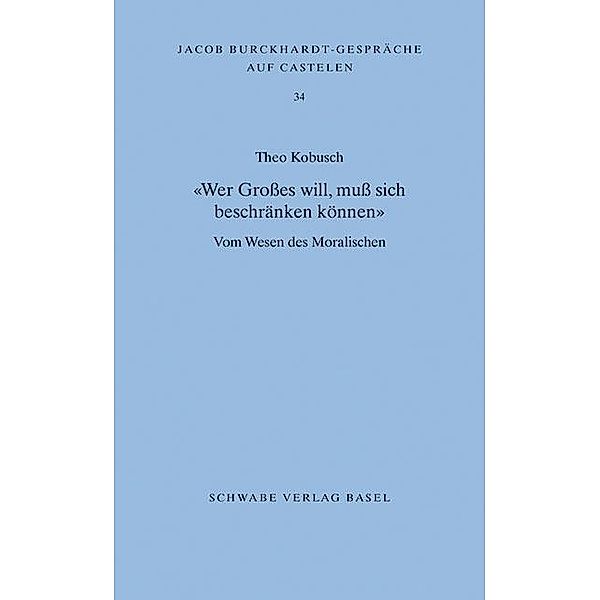 JACOB BURCKHARDT-GESPRÄCHE AUF CASTELEN

34

Theo Kobusch

«Wer Großes will, muß sich beschränken können»

Vom Wesen des Moralischen

SCHWABE VERLAG BASEL